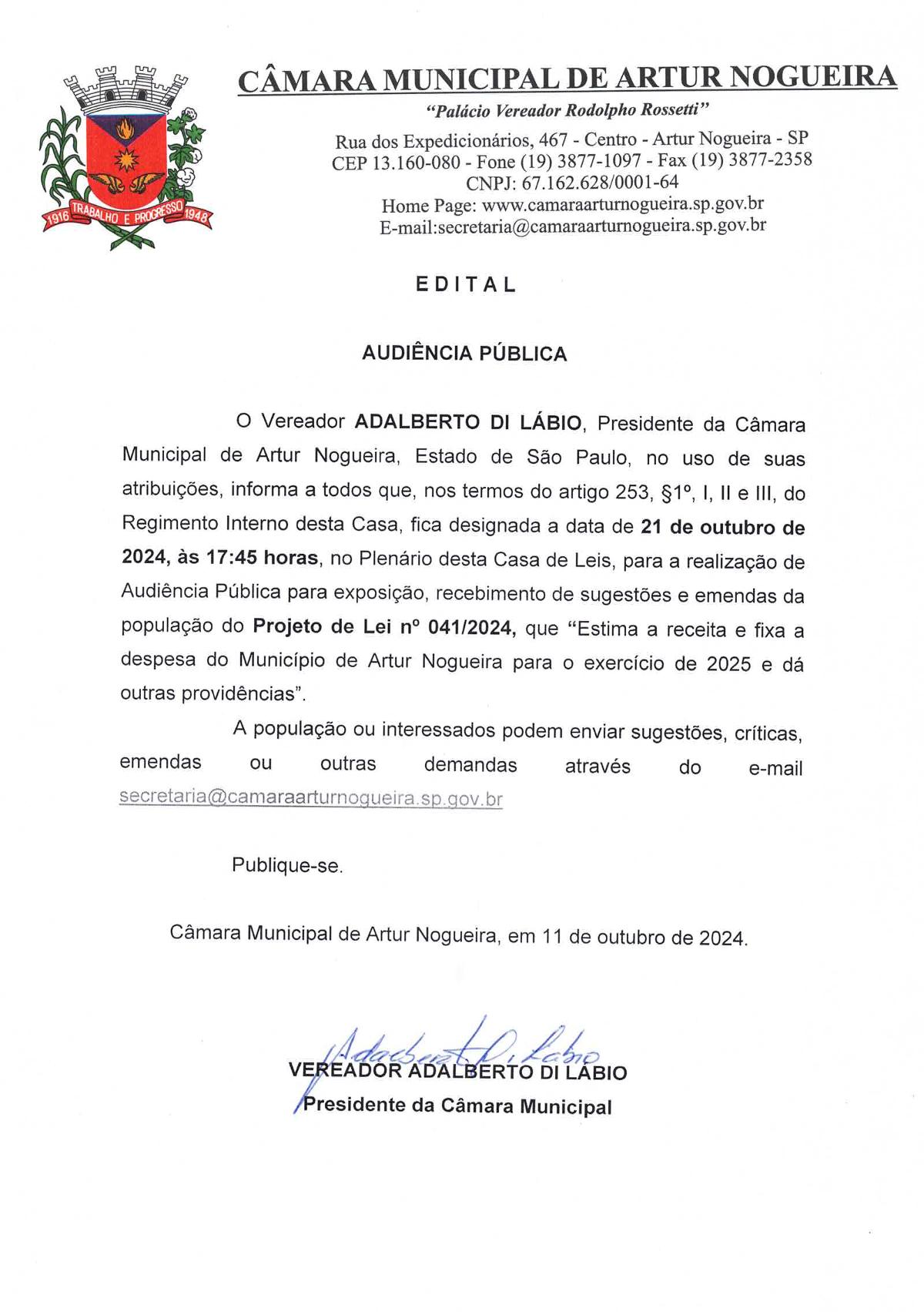 1916 TRABALHO E PROGRESSO 1948

CÂMARA MUNICIPAL DE ARTUR NOGUEIRA

"Palácio Vereador Rodolpho Rossetti"

Rua dos Expedicionários, 467 - Centro - Artur Nogueira - SP
CEP 13.160-080 - Fone (19) 3877-1097 - Fax (19) 3877-2358
CNPJ: 67.162.628/0001-64
Home Page: www.camaraarturnogueira.sp.gov.br
E-mail:secretaria@camaraarturnogueira.sp.gov.br

EDITAL

AUDIÊNCIA PÚBLICA

O Vereador ADALBERTO DI LÁBIO, Presidente da Câmara Municipal de Artur Nogueira, Estado de São Paulo, no uso de suas atribuições, informa a todos que, nos termos do artigo 253, §1º, I, II e III, do Regimento Interno desta Casa, fica designada a data de 21 de outubro de 2024, às 17:45 horas, no Plenário desta Casa de Leis, para a realização de Audiência Pública para exposição, recebimento de sugestões e emendas da população do Projeto de Lei nº 041/2024, que "Estima a receita e fixa a despesa do Município de Artur Nogueira para o exercício de 2025 e dá outras providências".

A população ou interessados podem enviar sugestões, críticas, emendas ou outras demandas através do e-mail secretaria@camaraarturnogueira.sp.gov.br

Publique-se.

Câmara Municipal de Artur Nogueira, em 11 de outubro de 2024.

Adalberto Di Lábio

VEREADOR ADALBERTO DI LÁBIO
Presidente da Câmara Municipal